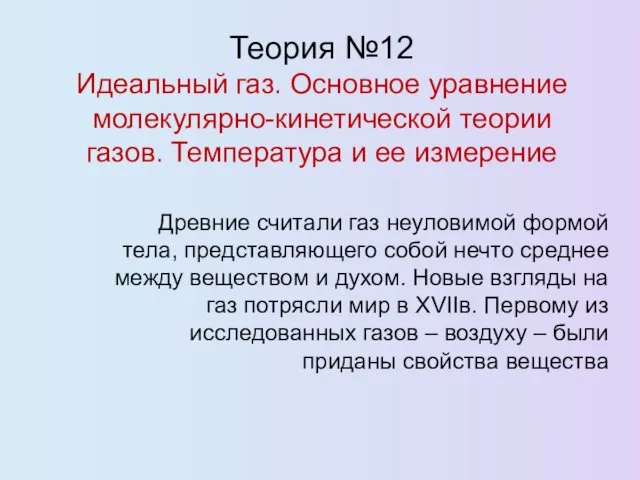 Теория №12
Идеальный газ. Основное уравнение молекулярно-кинетической теории газов. Температура и ее измерение

Древние считали газ неуловимой формой тела, представляющего собой нечто среднее между веществом и духом. Новые взгляды на газ потрясли мир в XVIIв. Первому из исследованных газов – воздуху – были приданы свойства вещества